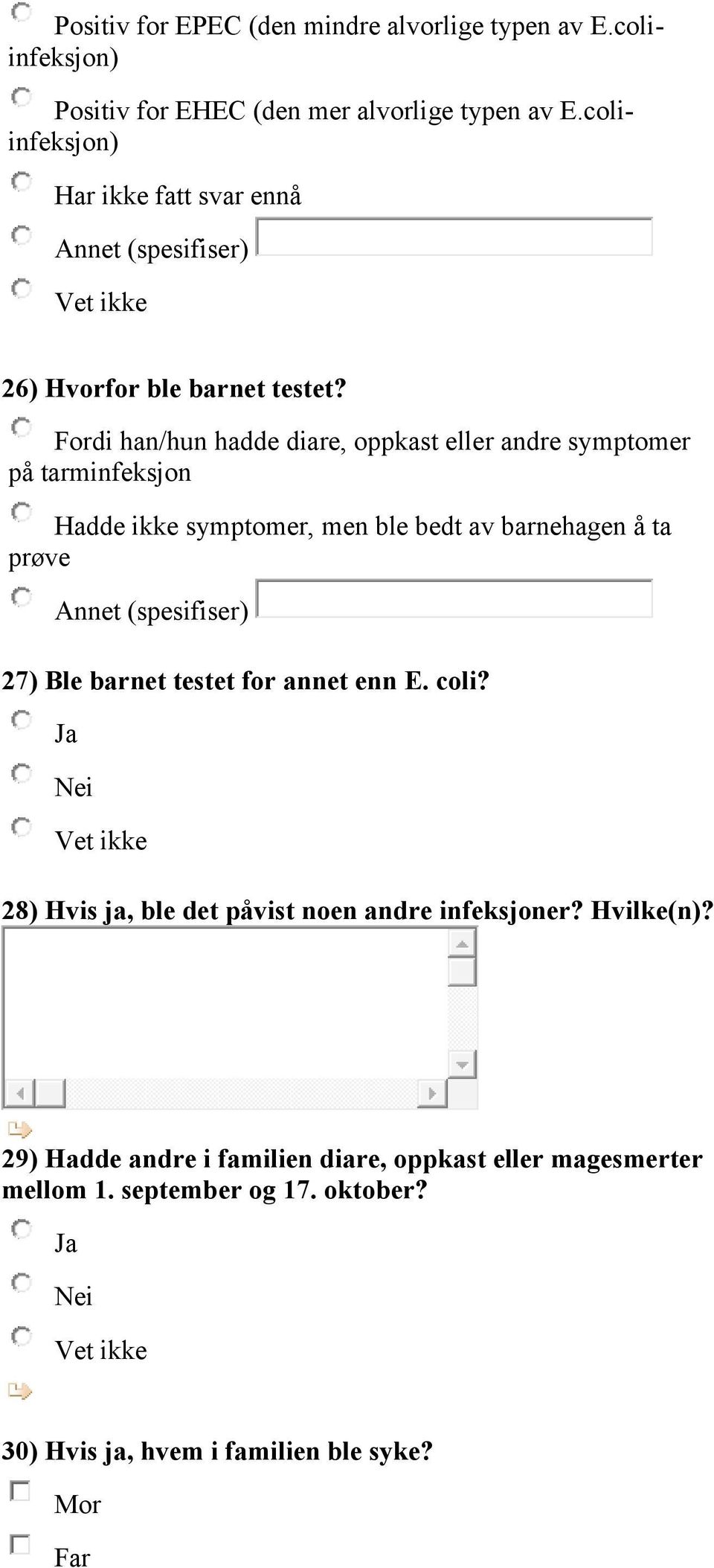 Positiv for EPEC (den mindre alvorlige typen av E.coli-infeksjon)

Positiv for EHEC (den mer alvorlige typen av E.coli-infeksjon)

Har ikke fatt svar ennå

Annet (spesifiser)

Vet ikke

26) Hvorfor ble barnet testet?

Fordi han/hun hadde diare, oppkast eller andre symptomer på tarminfeksjon

Hadde ikke symptomer, men ble bedt av barnehagen å ta prøve

Annet (spesifiser)

27) Ble barnet testet for annet enn E. coli?

Ja

Nei

Vet ikke

28) Hvis ja, ble det påvist noen andre infeksjoner? Hvilke(n)?

29) Hadde andre i familien diare, oppkast eller magesmerter mellom 1. september og 17. oktober?

Ja

Nei

Vet ikke

30) Hvis ja, hvem i familien ble syke?

Mor

Far